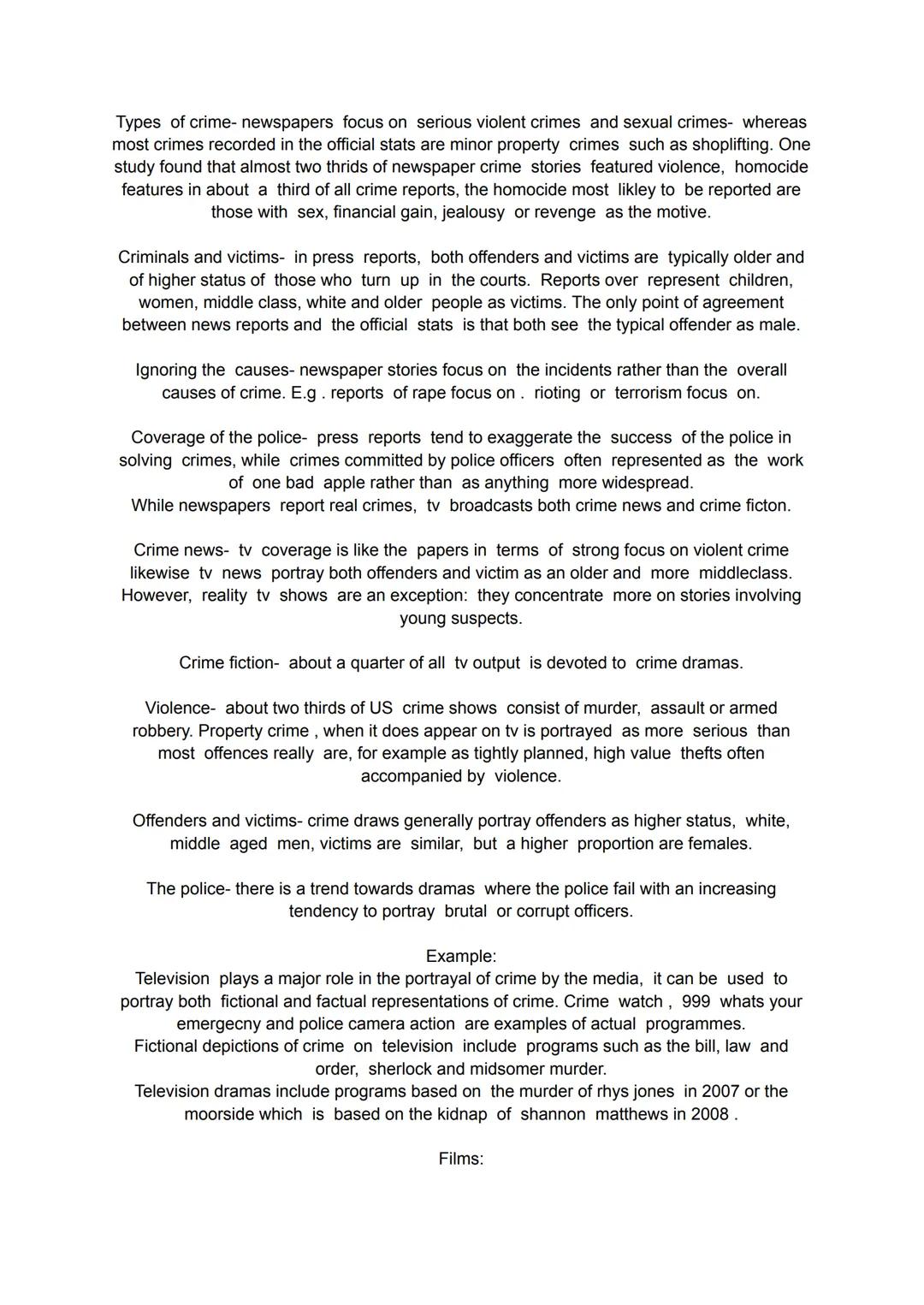 Types of crime- newspapers focus on serious violent crimes and sexual crimes- whereas most crimes recorded in the official stats are minor property crimes such as shoplifting. One study found that almost two thrids of newspaper crime stories featured violence, homocide features in about a third of all crime reports, the homocide most likley to be reported are those with sex, financial gain, jealousy or revenge as the motive.

Criminals and victims- in press reports, both offenders and victims are typically older and of higher status of those who turn up in the courts. Reports over represent children, women, middle class, white and older people as victims. The only point of agreement between news reports and the official stats is that both see the typical offender as male.

Ignoring the causes- newspaper stories focus on the incidents rather than the overall causes of crime. E.g . reports of rape focus on . rioting or terrorism focus on.

Coverage of the police- press reports tend to exaggerate the success of the police in solving crimes, while crimes committed by police officers often represented as the work of one bad apple rather than as anything more widespread.
While newspapers report real crimes, tv broadcasts both crime news and crime ficton.

Crime news- tv coverage is like the papers in terms of strong focus on violent crime likewise tv news portray both offenders and victim as an older and more middleclass. However, reality tv shows are an exception: they concentrate more on stories involving young suspects.

Crime fiction- about a quarter of all tv output is devoted to crime dramas.

Violence- about two thirds of US crime shows consist of murder, assault or armed robbery. Property crime , when it does appear on tv is portrayed as more serious than most offences really are, for example as tightly planned, high value thefts often accompanied by violence.

Offenders and victims- crime draws generally portray offenders as higher status, white, middle aged men, victims are similar, but a higher proportion are females.

The police- there is a trend towards dramas where the police fail with an increasing tendency to portray brutal or corrupt officers.

Example:
Television plays a major role in the portrayal of crime by the media, it can be used to portray both fictional and factual representations of crime. Crime watch , 999 whats your emergecny and police camera action are examples of actual programmes.
Fictional depictions of crime on television include programs such as the bill, law and order, sherlock and midsomer murder.
Television dramas include programs based on the murder of rhys jones in 2007 or the moorside which is based on the kidnap of shannon matthews in 2008 .

Films: